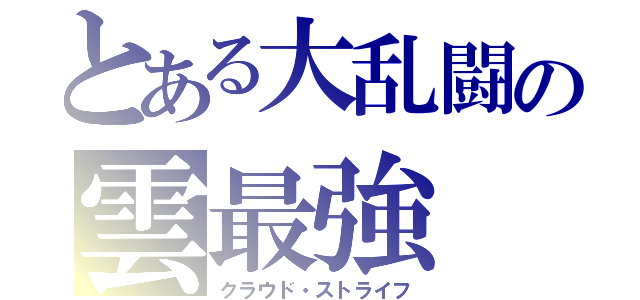 とある大乱闘の
雲最強
クラウド・ストライフ